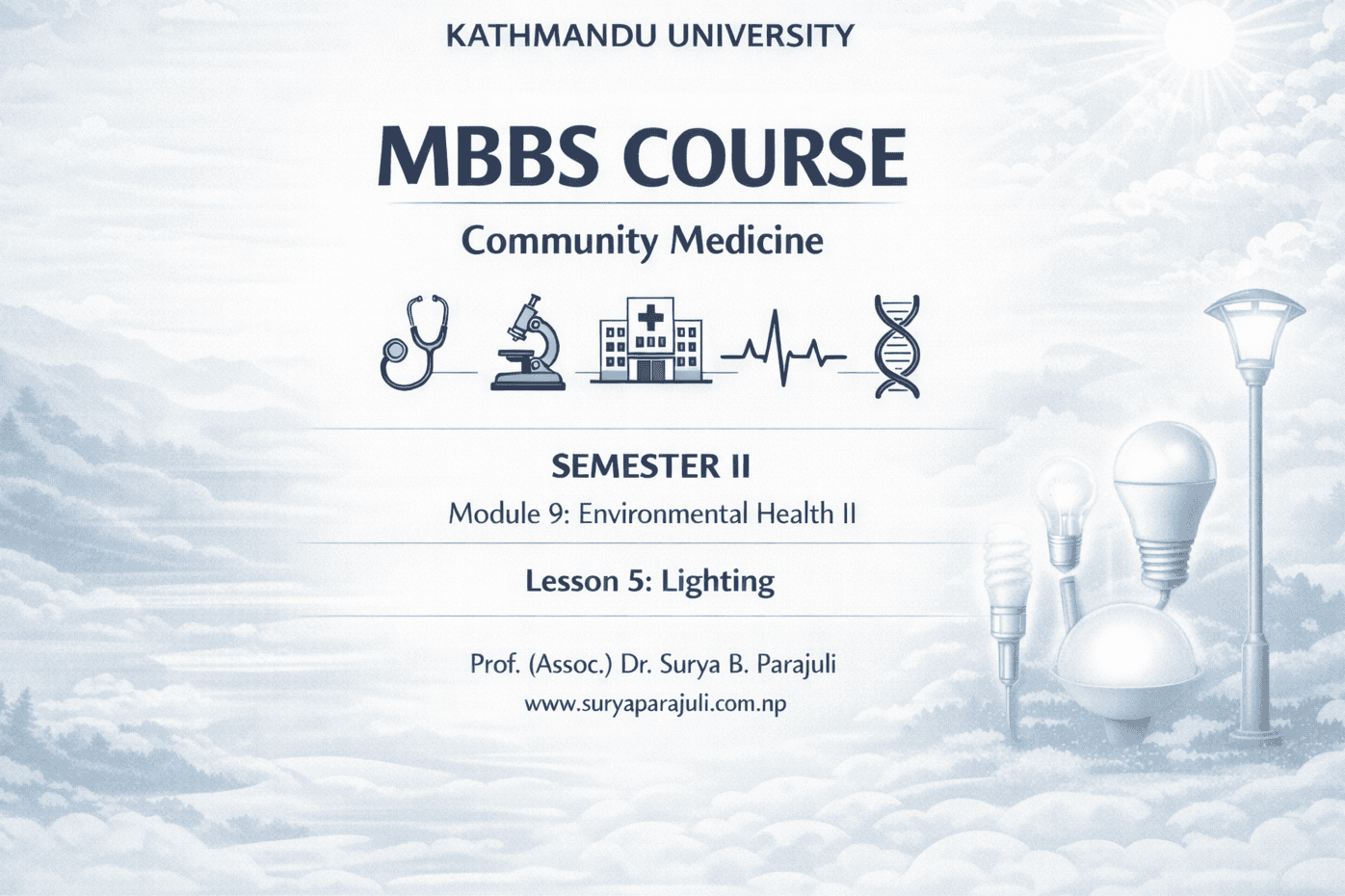 KATHMANDU UNIVERSITY

MBBS COURSE

Community Medicine

SEMESTER II

Module 9: Environmental Health II

Lesson 5: Lighting

Prof. (Assoc.) Dr. Surya B. Parajuli
www.suryaparajuli.com.np